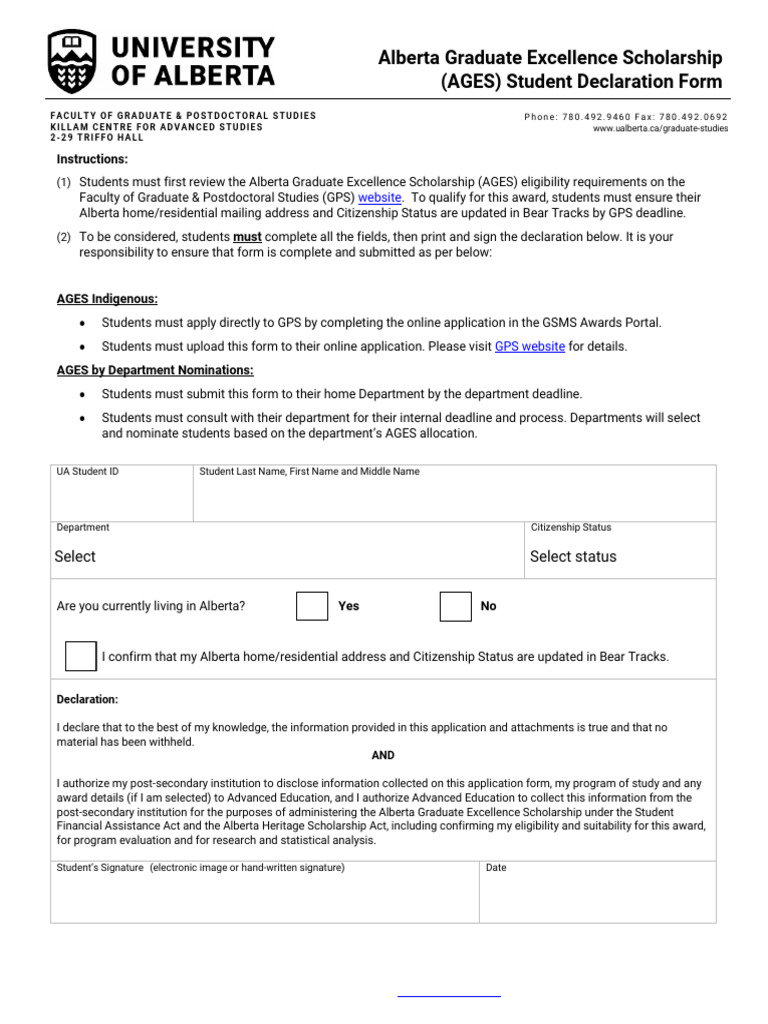 UNIVERSITY OF ALBERTA

Alberta Graduate Excellence Scholarship (AGES) Student Declaration Form

FACULTY OF GRADUATE & POSTDOCTORAL STUDIES
KILLAM CENTRE FOR ADVANCED STUDIES
2-29 TRIFFO HALL

Phone: 780.492.9460 Fax: 780.492.0692
www.ualberta.ca/graduate-studies

Instructions:

(1) Students must first review the Alberta Graduate Excellence Scholarship (AGES) eligibility requirements on the Faculty of Graduate & Postdoctoral Studies (GPS) website. To qualify for this award, students must ensure their Alberta home/residential mailing address and Citizenship Status are updated in Bear Tracks by GPS deadline.

(2) To be considered, students must complete all the fields, then print and sign the declaration below. It is your responsibility to ensure that form is complete and submitted as per below:

AGES Indigenous:

• Students must apply directly to GPS by completing the online application in the GSMS Awards Portal.

• Students must upload this form to their online application. Please visit GPS website for details.

AGES by Department Nominations:

• Students must submit this form to their home Department by the department deadline.

• Students must consult with their department for their internal deadline and process. Departments will select and nominate students based on the department's AGES allocation.

UA Student ID

Student Last Name, First Name and Middle Name

Department

Select

Citizenship Status

Select status

Are you currently living in Alberta? Yes No

I confirm that my Alberta home/residential address and Citizenship Status are updated in Bear Tracks.

Declaration:

I declare that to the best of my knowledge, the information provided in this application and attachments is true and that no material has been withheld.

AND

I authorize my post-secondary institution to disclose information collected on this application form, my program of study and any award details (if I am selected) to Advanced Education, and I authorize Advanced Education to collect this information from the post-secondary institution for the purposes of administering the Alberta Graduate Excellence Scholarship under the Student Financial Assistance Act and the Alberta Heritage Scholarship Act, including confirming my eligibility and suitability for this award, for program evaluation and for research and statistical analysis.

Student's Signature (electronic image or hand-written signature)

Date